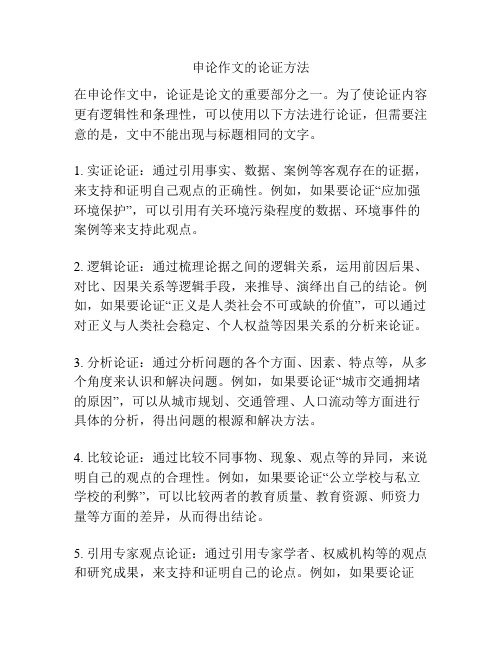 申论作文的论证方法

在申论作文中，论证是论文的重要部分之一。为了使论证内容更有逻辑性和条理性，可以使用以下方法进行论证，但需要注意的是，文中不能出现与标题相同的文字。

1. 实证论证：通过引用事实、数据、案例等客观存在的证据，来支持和证明自己观点的正确性。例如，如果要论证“应加强环境保护”，可以引用有关环境污染程度的数据、环境事件的案例等来支持此观点。

2. 逻辑论证：通过梳理论据之间的逻辑关系，运用前因后果、对比、因果关系等逻辑手段，来推导、演绎出自己的结论。例如，如果要论证“正义是人类社会不可或缺的价值”，可以通过对正义与人类社会稳定、个人权益等因果关系的分析来论证。

3. 分析论证：通过分析问题的各个方面、因素、特点等，从多个角度来认识和解决问题。例如，如果要论证“城市交通拥堵的原因”，可以从城市规划、交通管理、人口流动等方面进行具体的分析，得出问题的根源和解决方法。

4. 比较论证：通过比较不同事物、现象、观点等的异同，来说明自己的观点的合理性。例如，如果要论证“公立学校与私立学校的利弊”，可以比较两者的教育质量、教育资源、师资力量等方面的差异，从而得出结论。

5. 引用专家观点论证：通过引用专家学者、权威机构等的观点和研究成果，来支持和证明自己的论点。例如，如果要论证